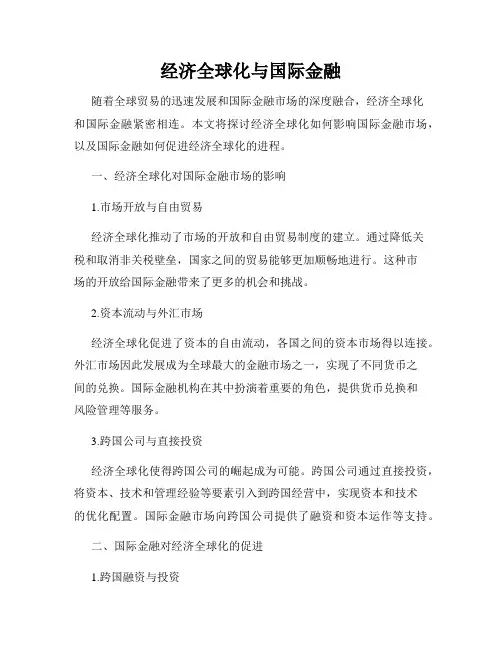 经济全球化与国际金融

随着全球贸易的迅速发展和国际金融市场的深度融合，经济全球化和国际金融紧密相连。本文将探讨经济全球化如何影响国际金融市场，以及国际金融如何促进经济全球化的进程。

一、经济全球化对国际金融市场的影响

1.市场开放与自由贸易

经济全球化推动了市场的开放和自由贸易制度的建立。通过降低关税和取消非关税壁垒，国家之间的贸易能够更加顺畅地进行。这种市场的开放给国际金融带来了更多的机会和挑战。

2.资本流动与外汇市场

经济全球化促进了资本的自由流动，各国之间的资本市场得以连接。外汇市场因此发展成为全球最大的金融市场之一，实现了不同货币之间的兑换。国际金融机构在其中扮演着重要的角色，提供货币兑换和风险管理等服务。

3.跨国公司与直接投资

经济全球化使得跨国公司的崛起成为可能。跨国公司通过直接投资，将资本、技术和管理经验等要素引入到跨国经营中，实现资本和技术的优化配置。国际金融市场向跨国公司提供了融资和资本运作等支持。

二、国际金融对经济全球化的促进

1.跨国融资与投资